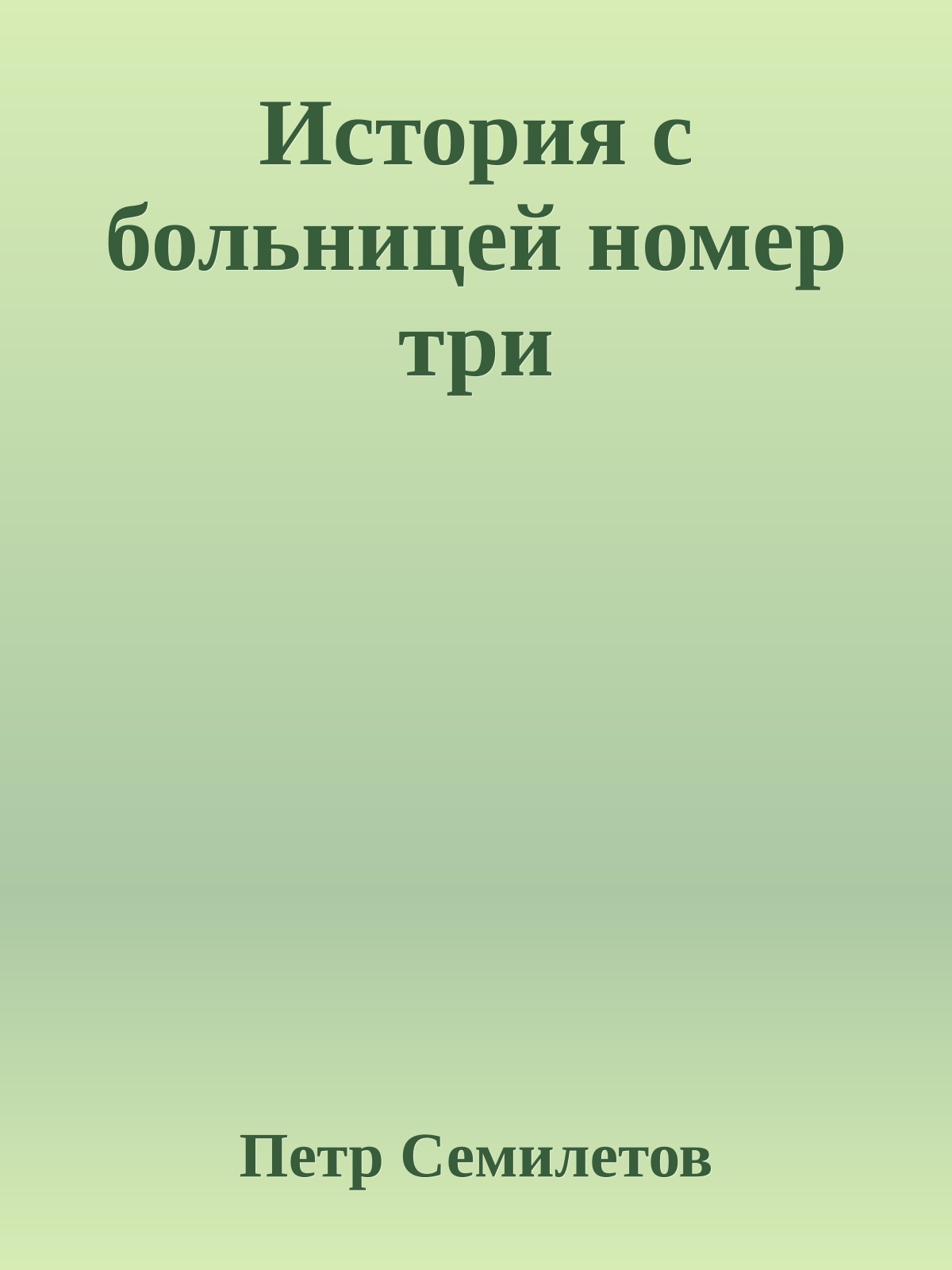 История с больницей номер три

Петр Семилетов